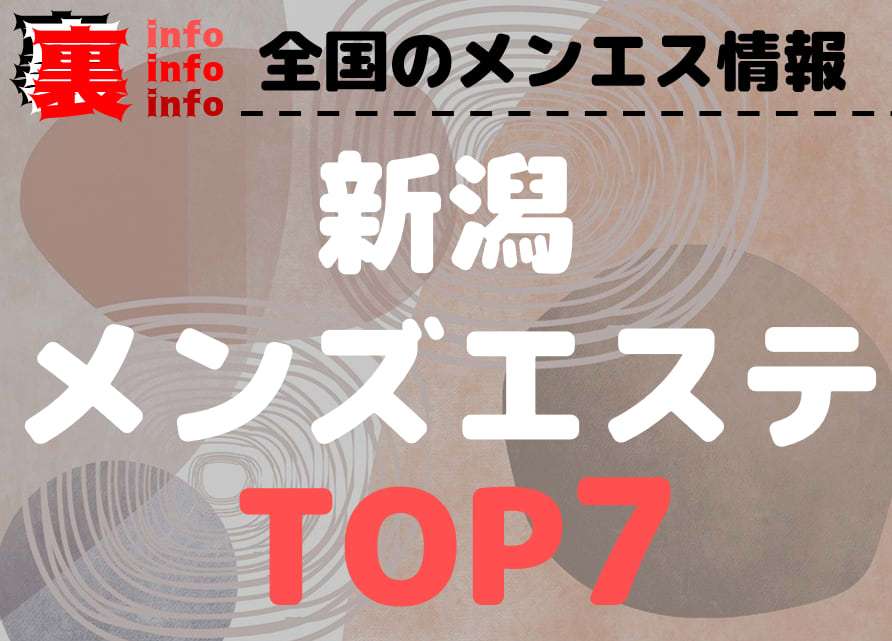 裏 info info info

全国のメンエス情報

新潟
メンズエステ
TOP7